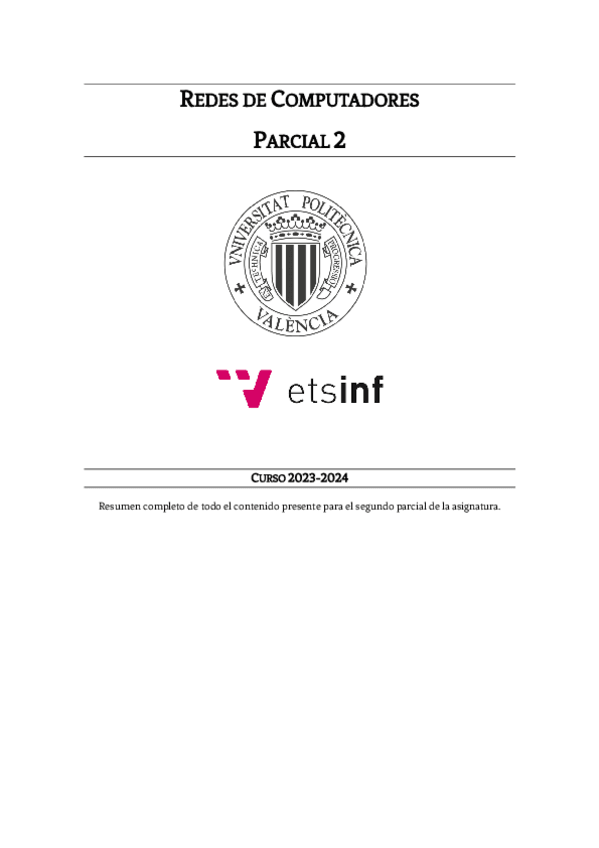 REDES DE COMPUTADORES

PARCIAL 2

VNIVERSITAT POLITÈCNICA
VALÈNCIA

etsinf

CURSO 2023-2024

Resumen completo de todo el contenido presente para el segundo parcial de la asignatura.